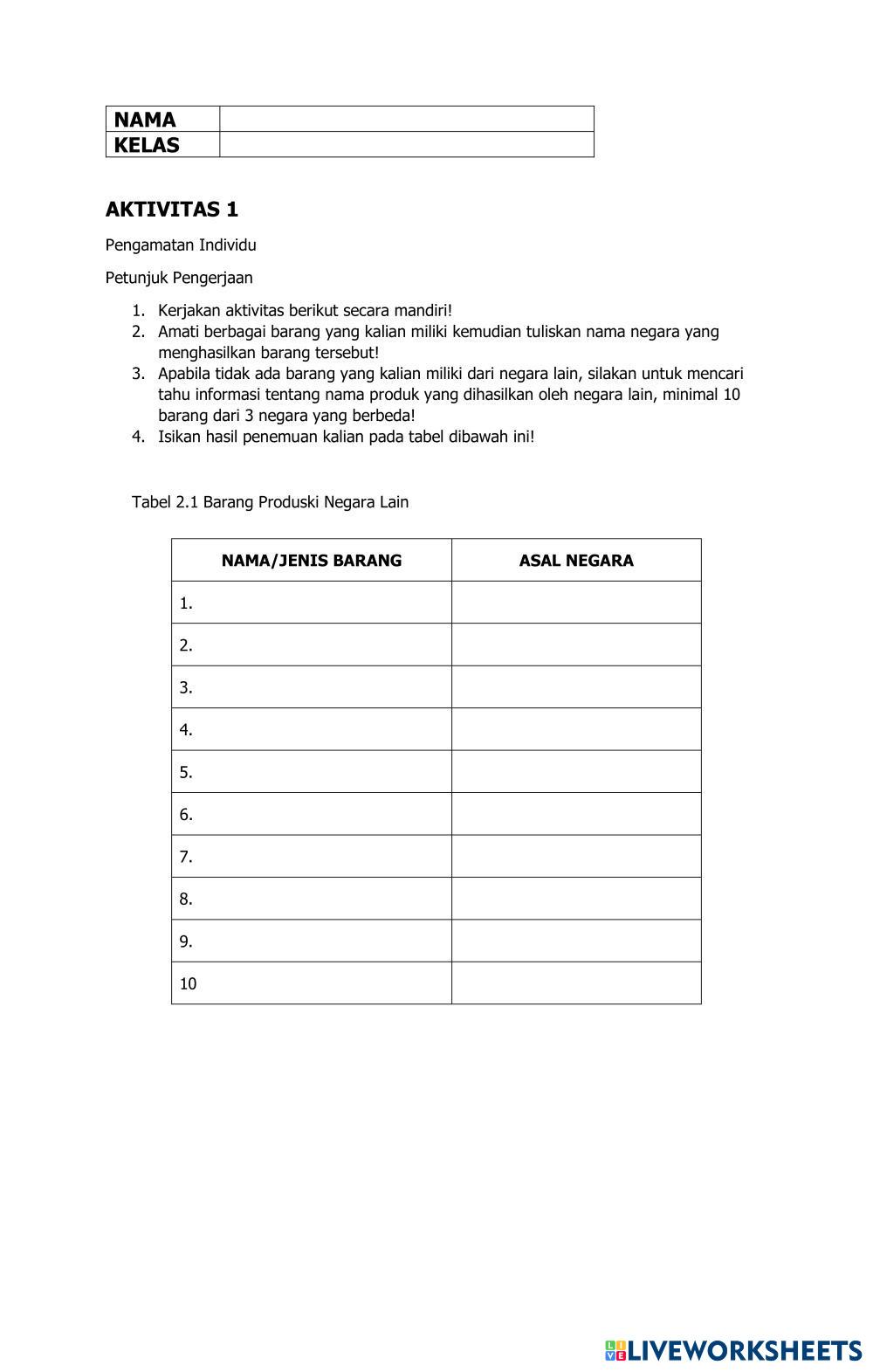 | NAMA | |
|---|---|
| KELAS | |

AKTIVITAS 1

Pengamatan Individu

Petunjuk Pengerjaan

1. Kerjakan aktivitas berikut secara mandiri!
2. Amati berbagai barang yang kalian miliki kemudian tuliskan nama negara yang menghasilkan barang tersebut!
3. Apabila tidak ada barang yang kalian miliki dari negara lain, silakan untuk mencari tahu informasi tentang nama produk yang dihasilkan oleh negara lain, minimal 10 barang dari 3 negara yang berbeda!
4. Isikan hasil penemuan kalian pada tabel dibawah ini!

Tabel 2.1 Barang Produski Negara Lain

| NAMA/JENIS BARANG | ASAL NEGARA |
|---|---|
| 1. | |
| 2. | |
| 3. | |
| 4. | |
| 5. | |
| 6. | |
| 7. | |
| 8. | |
| 9. | |
| 10 | |

LIVEWORKSHEETS